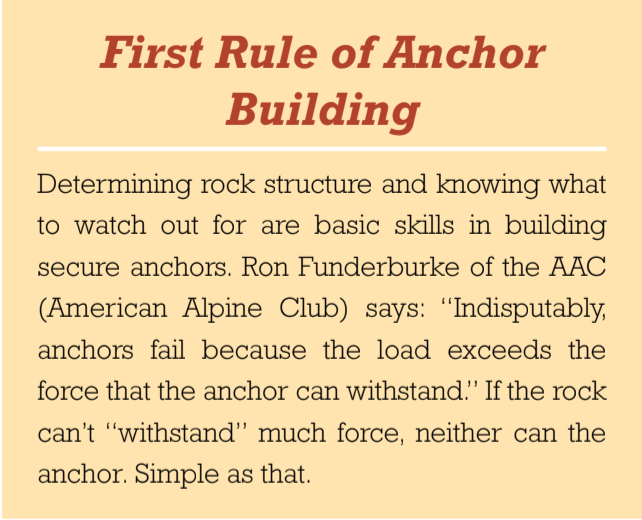 First Rule of Anchor Building

Determining rock structure and knowing what to watch out for are basic skills in building secure anchors. Ron Funderburke of the AAC (American Alpine Club) says: "Indisputably, anchors fail because the load exceeds the force that the anchor can withstand." If the rock can't "withstand" much force, neither can the anchor. Simple as that.